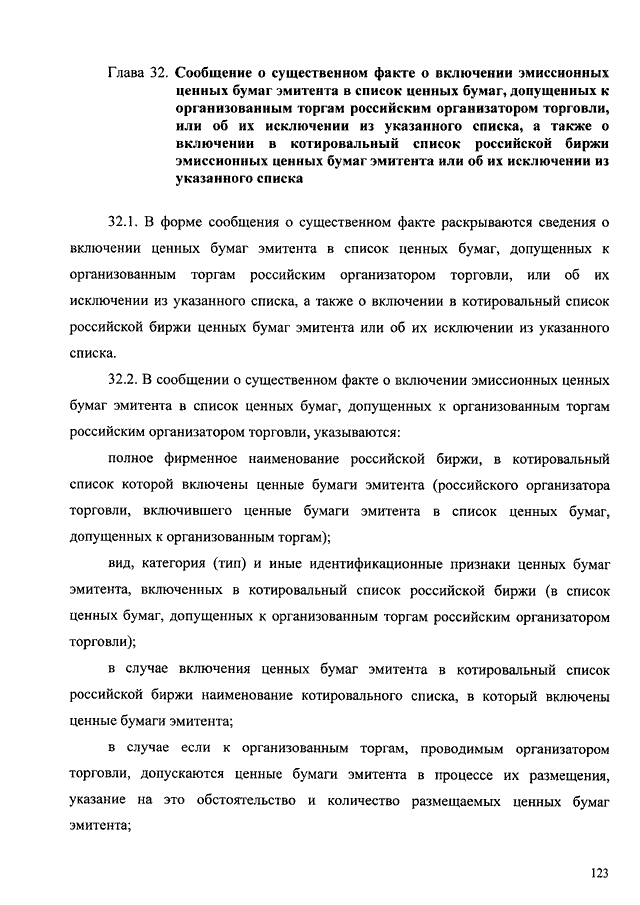 Глава 32. Сообщение о существенном факте о включении эмиссионных ценных бумаг эмитента в список ценных бумаг, допущенных к организованным торгам российским организатором торговли, или об их исключении из указанного списка, а также о включении в котировальный список российской биржи эмиссионных ценных бумаг эмитента или об их исключении из указанного списка

32.1. В форме сообщения о существенном факте раскрываются сведения о включении ценных бумаг эмитента в список ценных бумаг, допущенных к организованным торгам российским организатором торговли, или об их исключении из указанного списка, а также о включении в котировальный список российской биржи ценных бумаг эмитента или об их исключении из указанного списка.

32.2. В сообщении о существенном факте о включении эмиссионных ценных бумаг эмитента в список ценных бумаг, допущенных к организованным торгам российским организатором торговли, указываются:

полное фирменное наименование российской биржи, в котировальный список которой включены ценные бумаги эмитента (российского организатора торговли, включившего ценные бумаги эмитента в список ценных бумаг, допущенных к организованным торгам);

вид, категория (тип) и иные идентификационные признаки ценных бумаг эмитента, включенных в котировальный список российской биржи (в список ценных бумаг, допущенных к организованным торгам российским организатором торговли);

в случае включения ценных бумаг эмитента в котировальный список российской биржи наименование котировального списка, в который включены ценные бумаги эмитента;

в случае если к организованным торгам, проводимым организатором торговли, допускаются ценные бумаги эмитента в процессе их размещения, указание на это обстоятельство и количество размещаемых ценных бумаг эмитента;

123